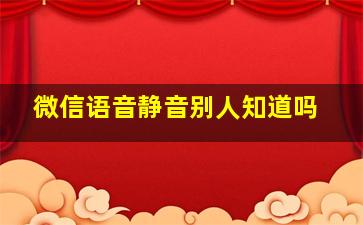 微信语音静音别人知道吗